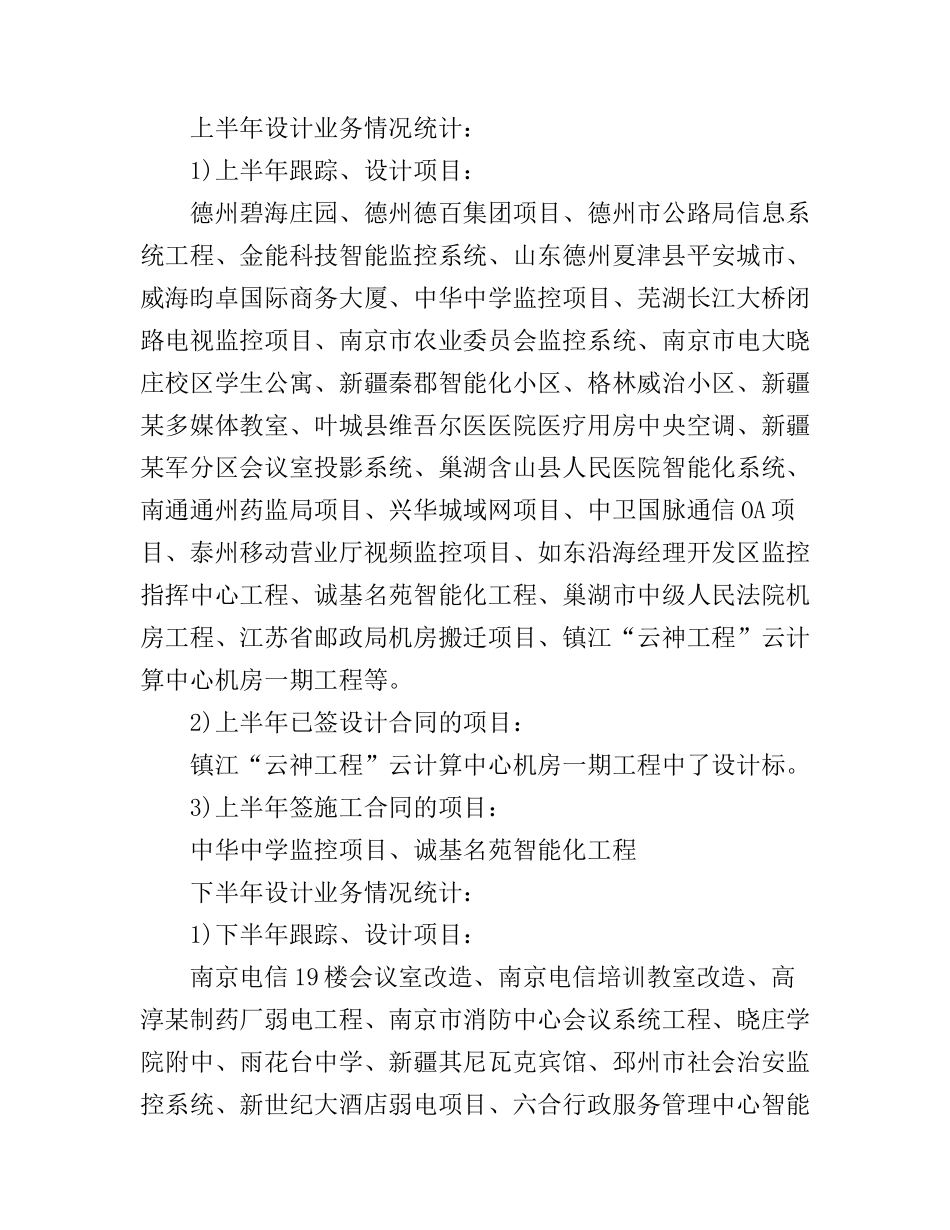 上半年设计业务情况统计：

1)上半年跟踪、设计项目：

德州碧海庄园、德州德百集团项目、德州市公路局信息系统工程、金能科技智能监控系统、山东德州夏津县平安城市、威海昀卓国际商务大厦、中华中学监控项目、芜湖长江大桥闭路电视监控项目、南京市农业委员会监控系统、南京市电大晓庄校区学生公寓、新疆秦郡智能化小区、格林威治小区、新疆某多媒体教室、叶城县维吾尔医医院医疗用房中央空调、新疆某军分区会议室投影系统、巢湖含山县人民医院智能化系统、南通通州药监局项目、兴华城域网项目、中卫国脉通信OA项目、泰州移动营业厅视频监控项目、如东沿海经理开发区监控指挥中心工程、诚基名苑智能化工程、巢湖市中级人民法院机房工程、江苏省邮政局机房搬迁项目、镇江“云神工程”云计算中心机房一期工程等。

2)上半年已签设计合同的项目：

镇江“云神工程”云计算中心机房一期工程中了设计标。

3)上半年签施工合同的项目：

中华中学监控项目、诚基名苑智能化工程

下半年设计业务情况统计：

1)下半年跟踪、设计项目：

南京电信19楼会议室改造、南京电信培训教室改造、高淳某制药厂弱电工程、南京市消防中心会议系统工程、晓庄学院附中、雨花台中学、新疆其尼瓦克宾馆、邳州市社会治安监控系统、新世纪大酒店弱电项目、六合行政服务管理中心智能